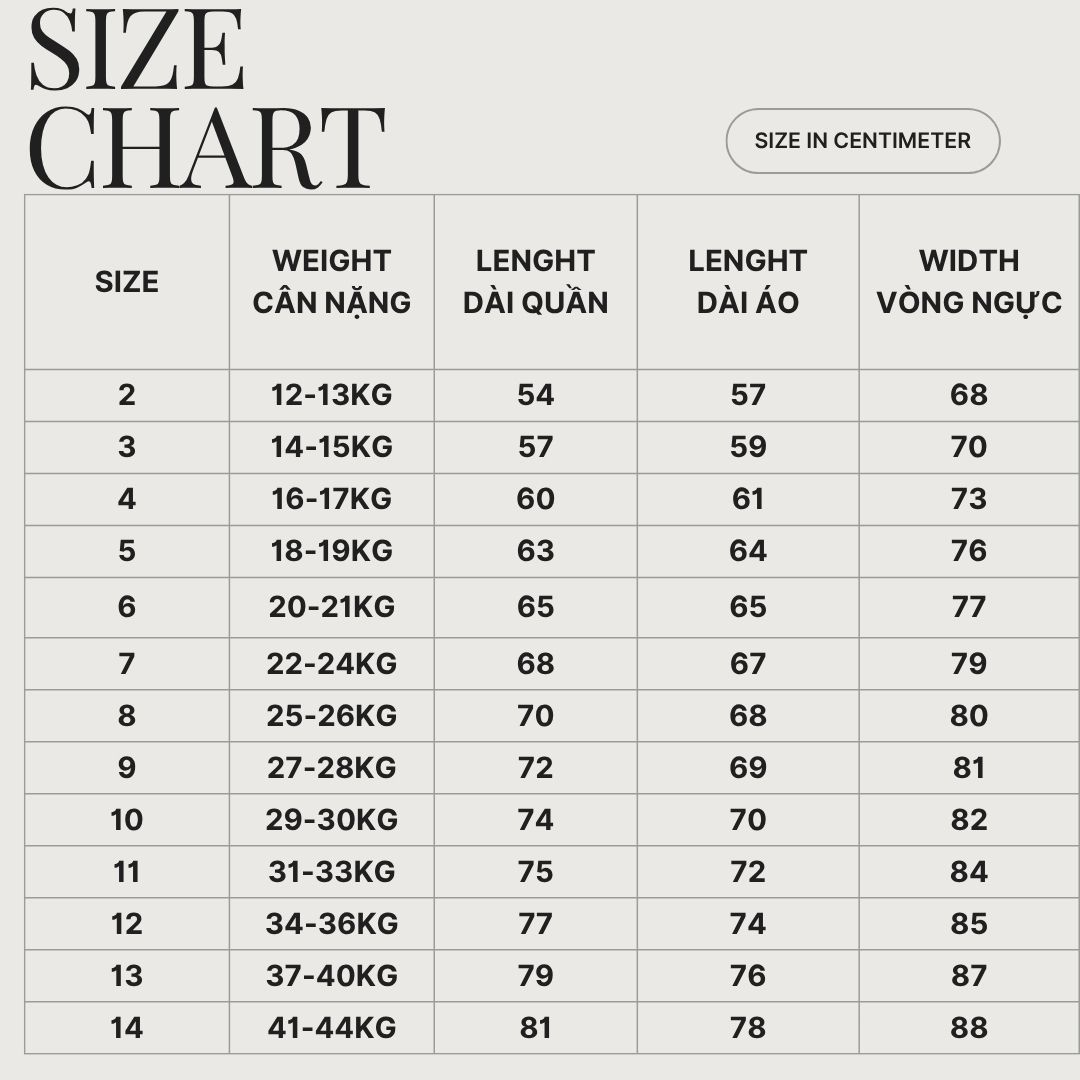 SIZE CHART

SIZE IN CENTIMETER

| SIZE | WEIGHT CÂN NẶNG | LENGHT DÀI QUẦN | LENGHT DÀI ÁO | WIDTH VÒNG NGỰC |
|---|---|---|---|---|
| 2 | 12-13KG | 54 | 57 | 68 |
| 3 | 14-15KG | 57 | 59 | 70 |
| 4 | 16-17KG | 60 | 61 | 73 |
| 5 | 18-19KG | 63 | 64 | 76 |
| 6 | 20-21KG | 65 | 65 | 77 |
| 7 | 22-24KG | 68 | 67 | 79 |
| 8 | 25-26KG | 70 | 68 | 80 |
| 9 | 27-28KG | 72 | 69 | 81 |
| 10 | 29-30KG | 74 | 70 | 82 |
| 11 | 31-33KG | 75 | 72 | 84 |
| 12 | 34-36KG | 77 | 74 | 85 |
| 13 | 37-40KG | 79 | 76 | 87 |
| 14 | 41-44KG | 81 | 78 | 88 |